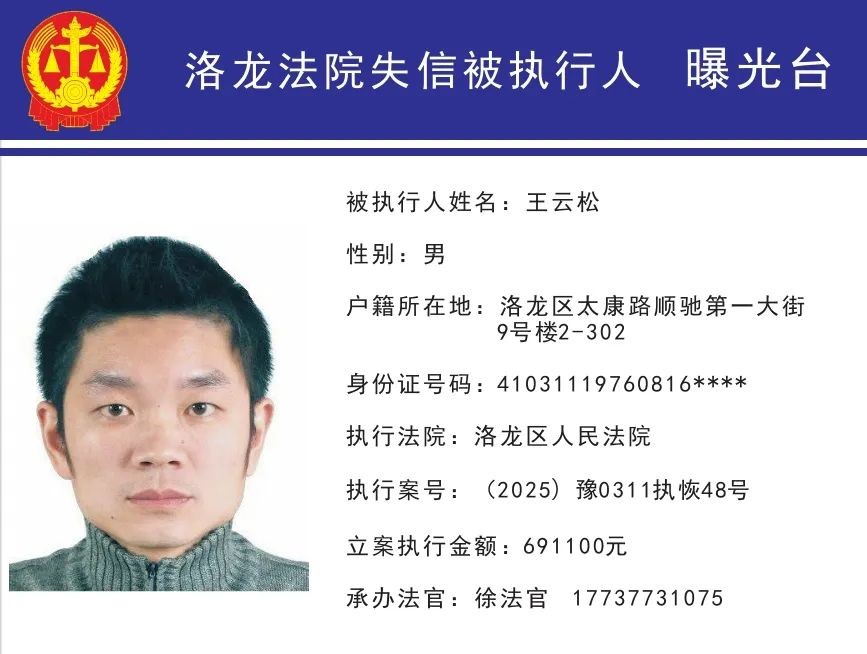 洛龙法院失信被执行人 曝光台

被执行人姓名：王云松

性别：男

户籍所在地：洛龙区太康路顺驰第一大街9号楼2-302

身份证号码：41031119760816****

执行法院：洛龙区人民法院

执行案号：（2025）豫0311执恢48号

立案执行金额：691100元

承办法官：徐法官 17737731075